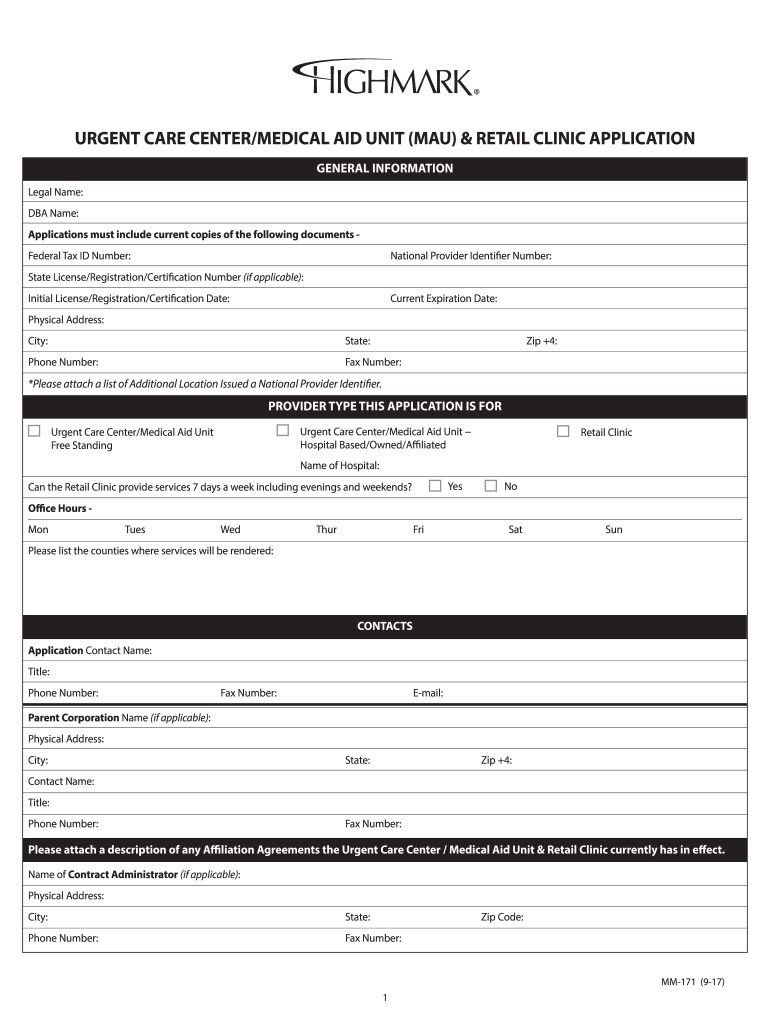 HIGHMARK®

URGENT CARE CENTER/MEDICAL AID UNIT (MAU) & RETAIL CLINIC APPLICATION

GENERAL INFORMATION

Legal Name:

DBA Name:

Applications must include current copies of the following documents -

Federal Tax ID Number: National Provider Identifier Number:

State License/Registration/Certification Number (if applicable):

Initial License/Registration/Certification Date: Current Expiration Date:

Physical Address:

City: State: Zip +4:

Phone Number: Fax Number:

*Please attach a list of Additional Location Issued a National Provider Identifier.

PROVIDER TYPE THIS APPLICATION IS FOR

Urgent Care Center/Medical Aid Unit Free Standing

Urgent Care Center/Medical Aid Unit – Hospital Based/Owned/Affiliated

Retail Clinic

Name of Hospital:

Can the Retail Clinic provide services 7 days a week including evenings and weekends? Yes No

Office Hours -

Mon Tues Wed Thur Fri Sat Sun

Please list the counties where services will be rendered:

CONTACTS

Application Contact Name:

Title:

Phone Number: Fax Number: E-mail:

Parent Corporation Name (if applicable):

Physical Address:

City: State: Zip +4:

Contact Name:

Title:

Phone Number: Fax Number:

Please attach a description of any Affiliation Agreements the Urgent Care Center / Medical Aid Unit & Retail Clinic currently has in effect.

Name of Contract Administrator (if applicable):

Physical Address:

City: State: Zip Code:

Phone Number: Fax Number:

MM-171 (9-17)

1